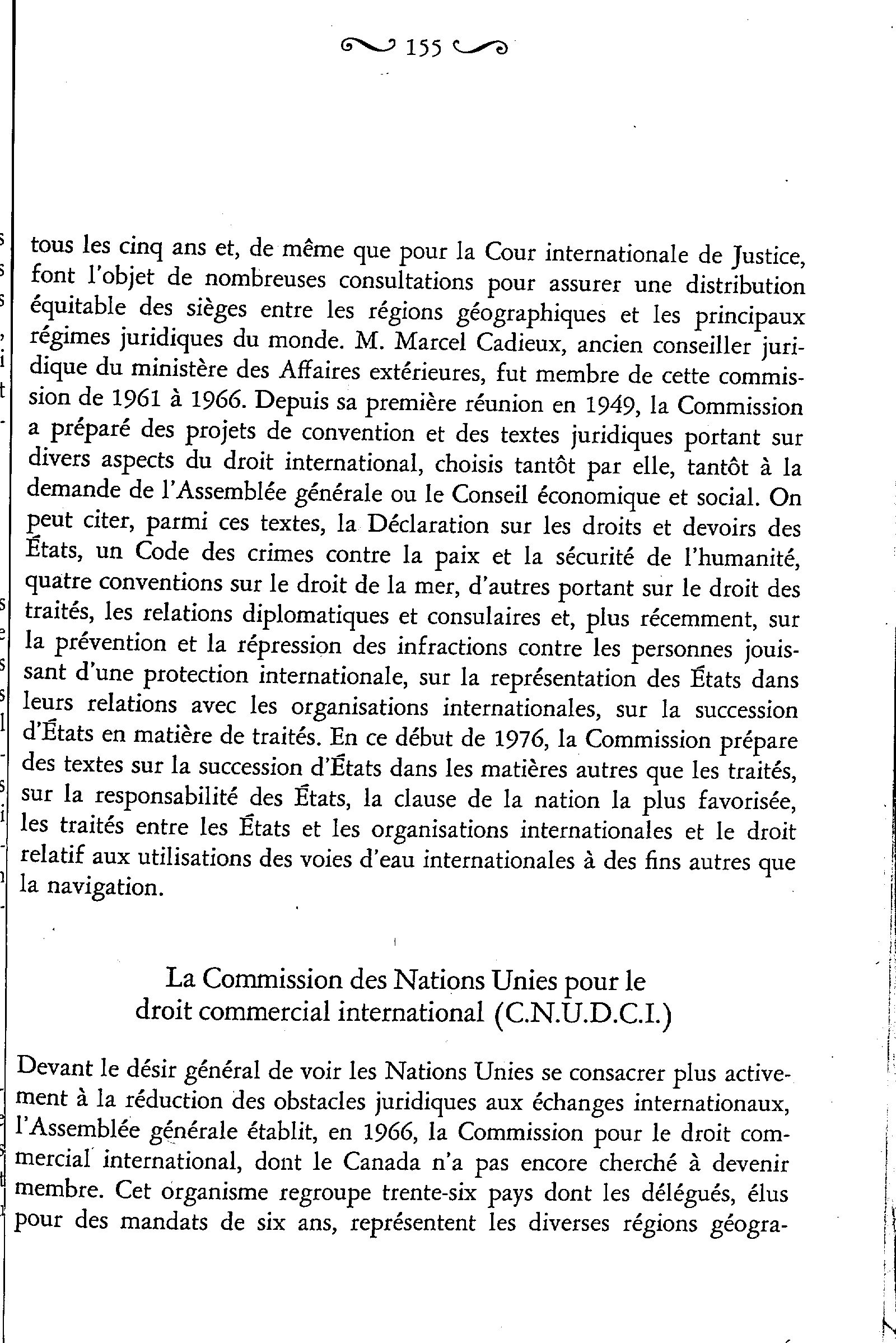 155

tous les cinq ans et, de même que pour la Cour internationale de Justice, font l'objet de nombreuses consultations pour assurer une distribution équitable des sièges entre les régions géographiques et les principaux régimes juridiques du monde. M. Marcel Cadieux, ancien conseiller juridique du ministère des Affaires extérieures, fut membre de cette commission de 1961 à 1966. Depuis sa première réunion en 1949, la Commission a préparé des projets de convention et des textes juridiques portant sur divers aspects du droit international, choisis tantôt par elle, tantôt à la demande de l'Assemblée générale ou le Conseil économique et social. On peut citer, parmi ces textes, la Déclaration sur les droits et devoirs des États, un Code des crimes contre la paix et la sécurité de l'humanité, quatre conventions sur le droit de la mer, d'autres portant sur le droit des traités, les relations diplomatiques et consulaires et, plus récemment, sur la prévention et la répression des infractions contre les personnes jouissant d'une protection internationale, sur la représentation des États dans leurs relations avec les organisations internationales, sur la succession d'États en matière de traités. En ce début de 1976, la Commission prépare des textes sur la succession d'États dans les matières autres que les traités, sur la responsabilité des États, la clause de la nation la plus favorisée, les traités entre les États et les organisations internationales et le droit relatif aux utilisations des voies d'eau internationales à des fins autres que la navigation.

La Commission des Nations Unies pour le droit commercial international (C.N.U.D.C.I.)

Devant le désir général de voir les Nations Unies se consacrer plus activement à la réduction des obstacles juridiques aux échanges internationaux, l'Assemblée générale établit, en 1966, la Commission pour le droit commercial international, dont le Canada n'a pas encore cherché à devenir membre. Cet organisme regroupe trente-six pays dont les délégués, élus pour des mandats de six ans, représentent les diverses régions géogra-